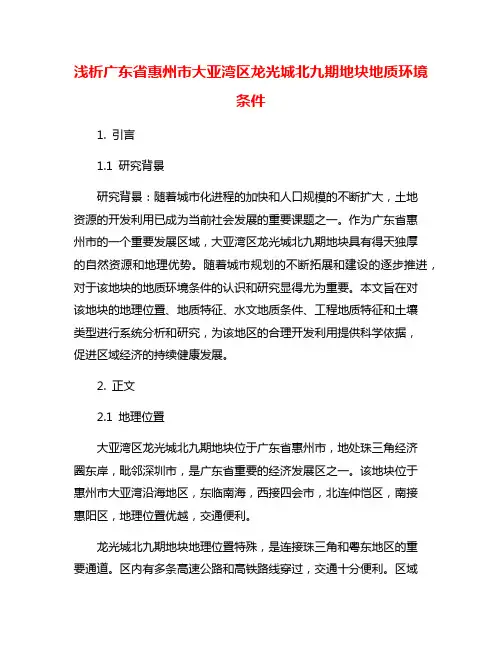 浅析广东省惠州市大亚湾区龙光城北九期地块地质环境条件

1. 引言

1.1 研究背景

研究背景：随着城市化进程的加快和人口规模的不断扩大，土地资源的开发利用已成为当前社会发展的重要课题之一。作为广东省惠州市的一个重要发展区域，大亚湾区龙光城北九期地块具有得天独厚的自然资源和地理优势。随着城市规划的不断拓展和建设的逐步推进，对于该地块的地质环境条件的认识和研究显得尤为重要。本文旨在对该地块的地理位置、地质特征、水文地质条件、工程地质特征和土壤类型进行系统分析和研究，为该地区的合理开发利用提供科学依据，促进区域经济的持续健康发展。

2. 正文

2.1 地理位置

大亚湾区龙光城北九期地块位于广东省惠州市，地处珠三角经济圈东岸，毗邻深圳市，是广东省重要的经济发展区之一。该地块位于惠州市大亚湾沿海地区，东临南海，西接四会市，北连仲恺区，南接惠阳区，地理位置优越，交通便利。

龙光城北九期地块地理位置特殊，是连接珠三角和粤东地区的重要通道。区内有多条高速公路和高铁路线穿过，交通十分便利。区域